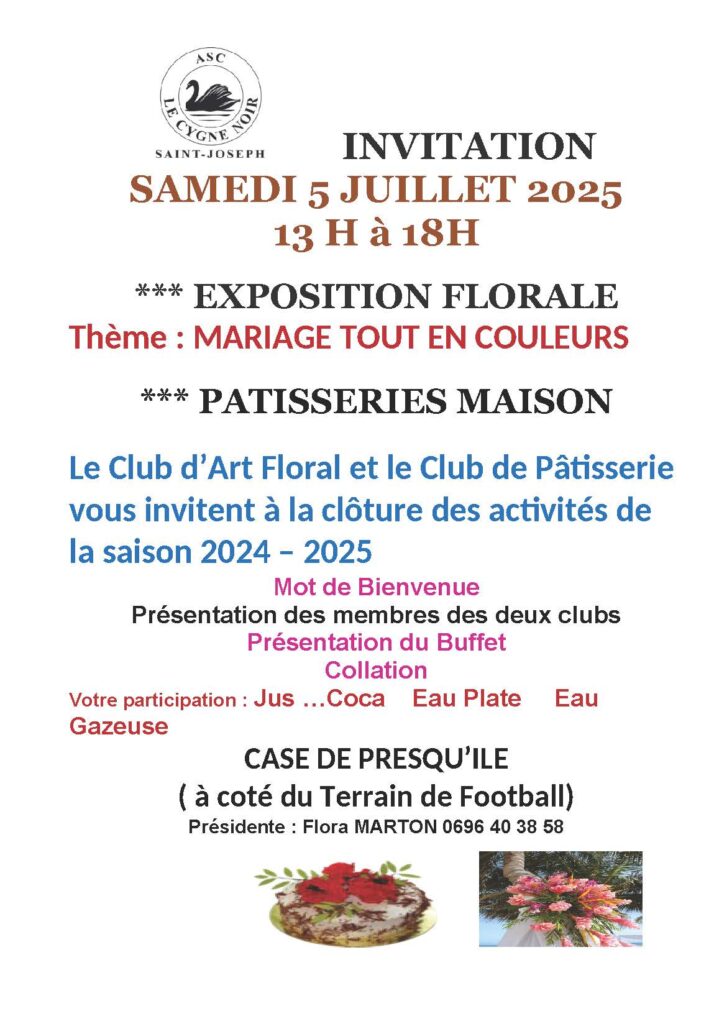 ASC
LE CYGNE NOIR
SAINT-JOSEPH

INVITATION
SAMEDI 5 JUILLET 2025
13 H à 18H

*** EXPOSITION FLORALE
Thème : MARIAGE TOUT EN COULEURS

*** PATISSERIES MAISON

Le Club d'Art Floral et le Club de Pâtisserie vous invitent à la clôture des activités de la saison 2024 – 2025

Mot de Bienvenue
Présentation des membres des deux clubs
Présentation du Buffet
Collation
Votre participation : Jus …Coca Eau Plate Eau Gazeuse

CASE DE PRESQU'ILE
( à coté du Terrain de Football)
Présidente : Flora MARTON 0696 40 38 58